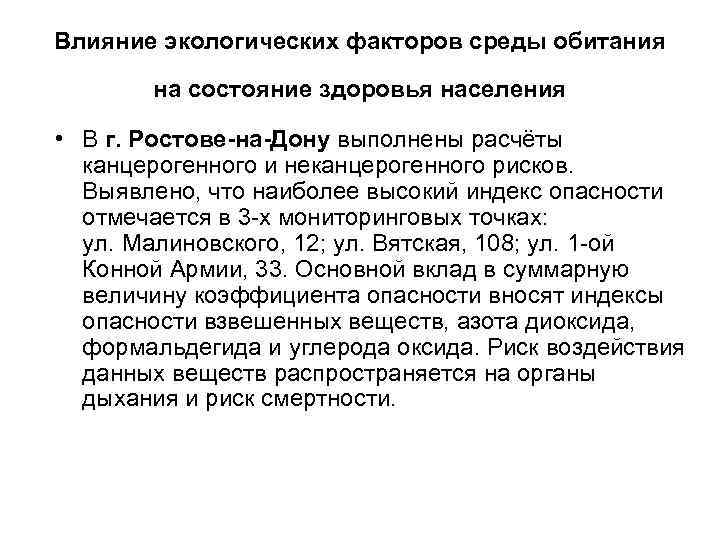 Влияние экологических факторов среды обитания

на состояние здоровья населения

• В г. Ростове-на-Дону выполнены расчёты канцерогенного и неканцерогенного рисков. Выявлено, что наиболее высокий индекс опасности отмечается в 3-х мониторинговых точках: ул. Малиновского, 12; ул. Вятская, 108; ул. 1-ой Конной Армии, 33. Основной вклад в суммарную величину коэффициента опасности вносят индексы опасности взвешенных веществ, азота диоксида, формальдегида и углерода оксида. Риск воздействия данных веществ распространяется на органы дыхания и риск смертности.